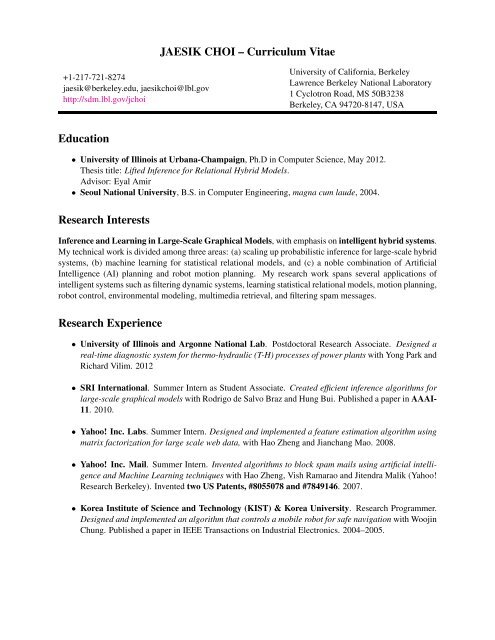 JAESIK CHOI – Curriculum Vitae

+1-217-721-8274
jaesik@berkeley.edu, jaesikchoi@lbl.gov
http://sdm.lbl.gov/jchoi

University of California, Berkeley
Lawrence Berkeley National Laboratory
1 Cyclotron Road, MS 50B3238
Berkeley, CA 94720-8147, USA

Education

• University of Illinois at Urbana-Champaign, Ph.D in Computer Science, May 2012.
Thesis title: Lifted Inference for Relational Hybrid Models.
Advisor: Eyal Amir
• Seoul National University, B.S. in Computer Engineering, magna cum laude, 2004.

Research Interests

Inference and Learning in Large-Scale Graphical Models, with emphasis on intelligent hybrid systems. My technical work is divided among three areas: (a) scaling up probabilistic inference for large-scale hybrid systems, (b) machine learning for statistical relational models, and (c) a noble combination of Artificial Intelligence (AI) planning and robot motion planning. My research work spans several applications of intelligent systems such as filtering dynamic systems, learning statistical relational models, motion planning, robot control, environmental modeling, multimedia retrieval, and filtering spam messages.

Research Experience

• University of Illinois and Argonne National Lab. Postdoctoral Research Associate. Designed a real-time diagnostic system for thermo-hydraulic (T-H) processes of power plants with Yong Park and Richard Vilim. 2012

• SRI International. Summer Intern as Student Associate. Created efficient inference algorithms for large-scale graphical models with Rodrigo de Salvo Braz and Hung Bui. Published a paper in AAAI-11. 2010.

• Yahoo! Inc. Labs. Summer Intern. Designed and implemented a feature estimation algorithm using matrix factorization for large scale web data, with Hao Zheng and Jianchang Mao. 2008.

• Yahoo! Inc. Mail. Summer Intern. Invented algorithms to block spam mails using artificial intelligence and Machine Learning techniques with Hao Zheng, Vish Ramarao and Jitendra Malik (Yahoo! Research Berkeley). Invented two US Patents, #8055078 and #7849146. 2007.

• Korea Institute of Science and Technology (KIST) & Korea University. Research Programmer. Designed and implemented an algorithm that controls a mobile robot for safe navigation with Woojin Chung. Published a paper in IEEE Transactions on Industrial Electronics. 2004–2005.